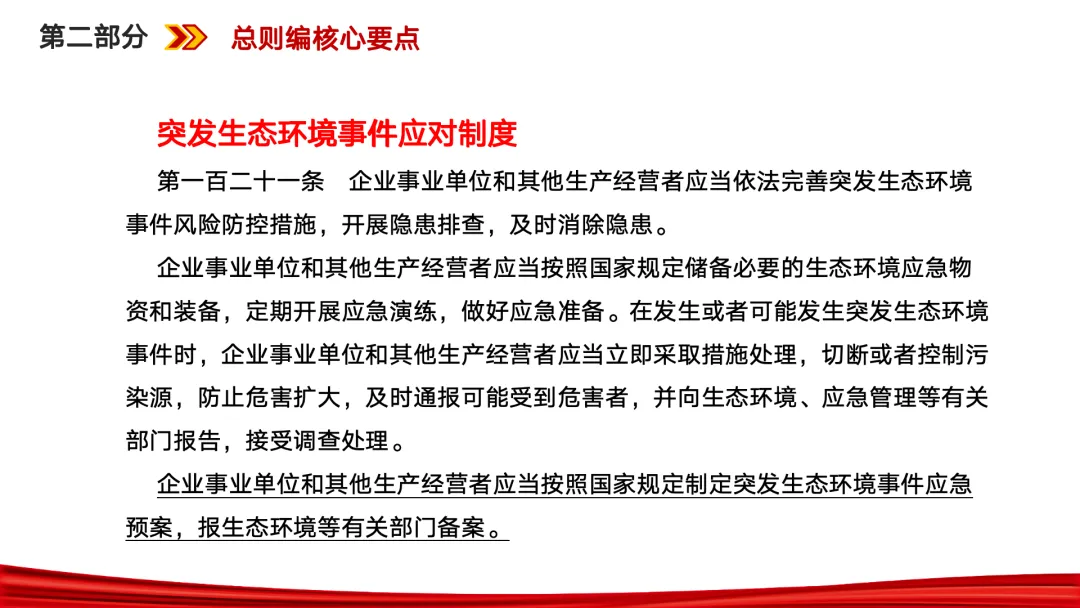 第二部分 总则编核心要点

突发生态环境事件应对制度

第一百二十一条　企业事业单位和其他生产经营者应当依法完善突发生态环境事件风险防控措施，开展隐患排查，及时消除隐患。

企业事业单位和其他生产经营者应当按照国家规定储备必要的生态环境应急物资和装备，定期开展应急演练，做好应急准备。在发生或者可能发生突发生态环境事件时，企业事业单位和其他生产经营者应当立即采取措施处理，切断或者控制污染源，防止危害扩大，及时通报可能受到危害者，并向生态环境、应急管理等有关部门报告，接受调查处理。

企业事业单位和其他生产经营者应当按照国家规定制定突发生态环境事件应急预案，报生态环境等有关部门备案。